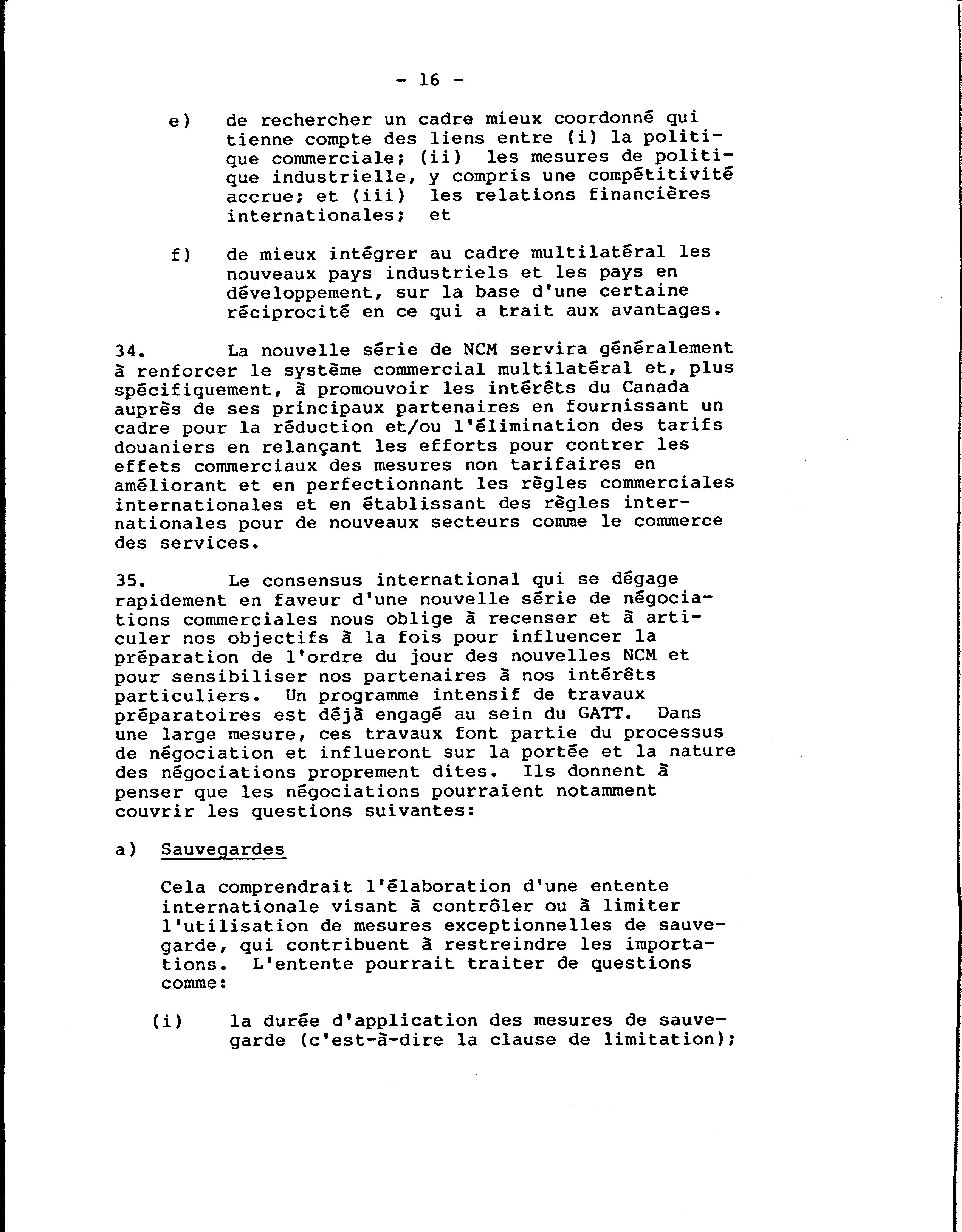 - 16 -

e) de rechercher un cadre mieux coordonné qui tienne compte des liens entre (i) la politique commerciale; (ii) les mesures de politique industrielle, y compris une compétitivité accrue; et (iii) les relations financières internationales; et

f) de mieux intégrer au cadre multilatéral les nouveaux pays industriels et les pays en développement, sur la base d'une certaine réciprocité en ce qui a trait aux avantages.

34. La nouvelle série de NCM servira généralement à renforcer le système commercial multilatéral et, plus spécifiquement, à promouvoir les intérêts du Canada auprès de ses principaux partenaires en fournissant un cadre pour la réduction et/ou l'élimination des tarifs douaniers en relançant les efforts pour contrer les effets commerciaux des mesures non tarifaires en améliorant et en perfectionnant les règles commerciales internationales et en établissant des règles internationales pour de nouveaux secteurs comme le commerce des services.

35. Le consensus international qui se dégage rapidement en faveur d'une nouvelle série de négociations commerciales nous oblige à recenser et à articuler nos objectifs à la fois pour influencer la préparation de l'ordre du jour des nouvelles NCM et pour sensibiliser nos partenaires à nos intérêts particuliers. Un programme intensif de travaux préparatoires est déjà engagé au sein du GATT. Dans une large mesure, ces travaux font partie du processus de négociation et influeront sur la portée et la nature des négociations proprement dites. Ils donnent à penser que les négociations pourraient notamment couvrir les questions suivantes:

a) Sauvegardes

Cela comprendrait l'élaboration d'une entente internationale visant à contrôler ou à limiter l'utilisation de mesures exceptionnelles de sauvegarde, qui contribuent à restreindre les importations. L'entente pourrait traiter de questions comme:

(i) la durée d'application des mesures de sauvegarde (c'est-à-dire la clause de limitation);